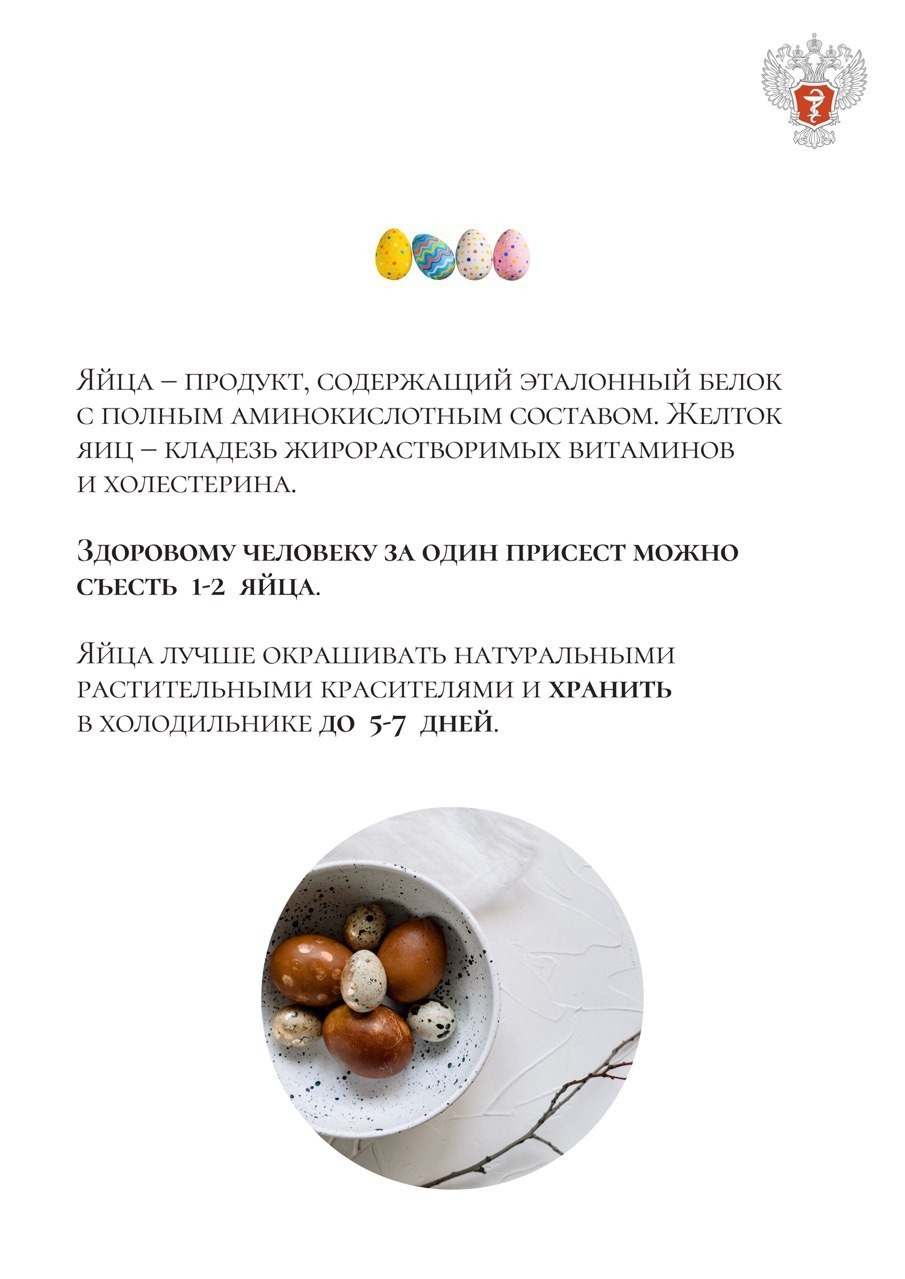 Яйца – продукт, содержащий эталонный белок с полным аминокислотным составом. Желток яиц – кладезь жирорастворимых витаминов и холестерина.

Здоровому человеку за один присест можно съесть 1-2 яйца.

Яйца лучше окрашивать натуральными растительными красителями и хранить в холодильнике до 5-7 дней.